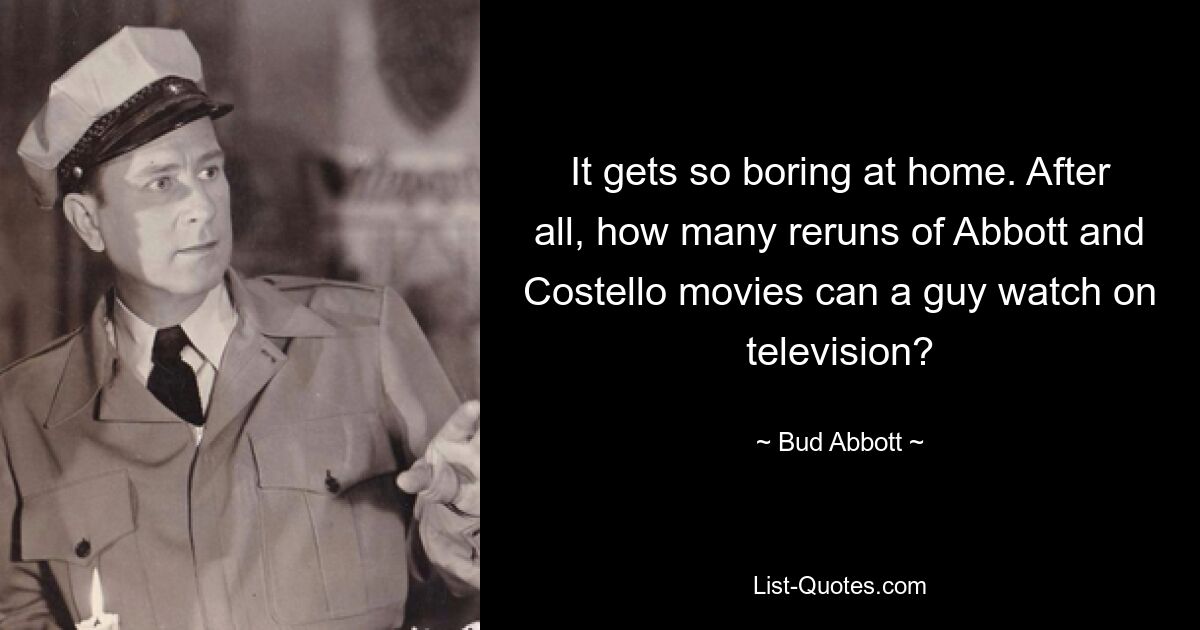 It gets so boring at home. After all, how many reruns of Abbott and Costello movies can a guy watch on television?

~ Bud Abbott ~

List-Quotes.com